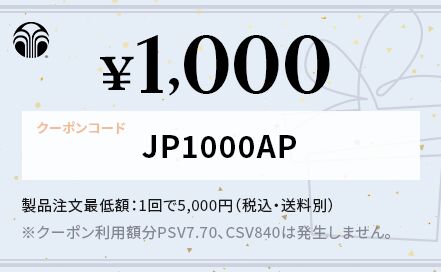 ¥1,000

クーポンコード
JP1000AP

製品注文最低額：1回で5,000円（税込・送料別）
※クーポン利用額分PSV7.70、CSV840は発生しません。